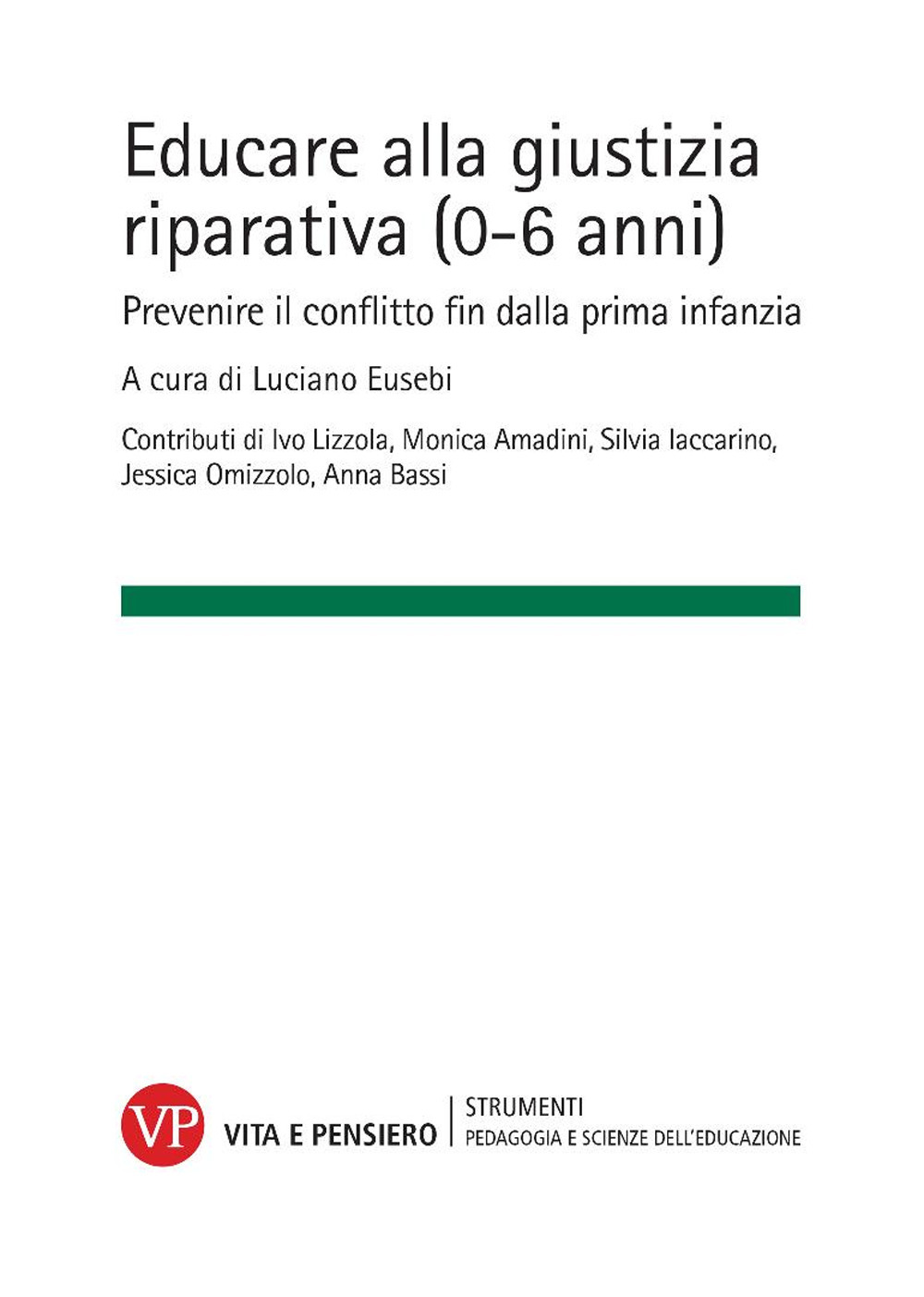 Educare alla giustizia riparativa (0-6 anni)

Prevenire il conflitto fin dalla prima infanzia

A cura di Luciano Eusebi

Contributi di Ivo Lizzola, Monica Amadini, Silvia Iaccarino, Jessica Omizzolo, Anna Bassi

VP
VITA E PENSIERO

STRUMENTI
PEDAGOGIA E SCIENZE DELL'EDUCAZIONE